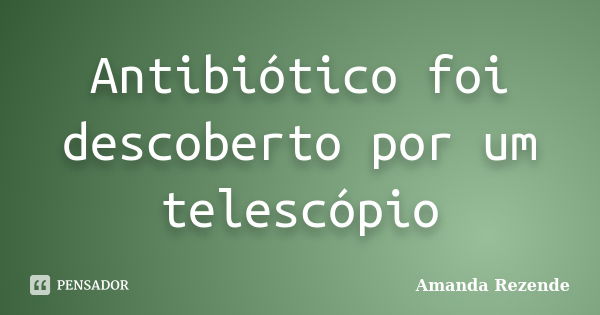 Antibiótico foi descoberto por um telescópio

PENSADOR

Amanda Rezende